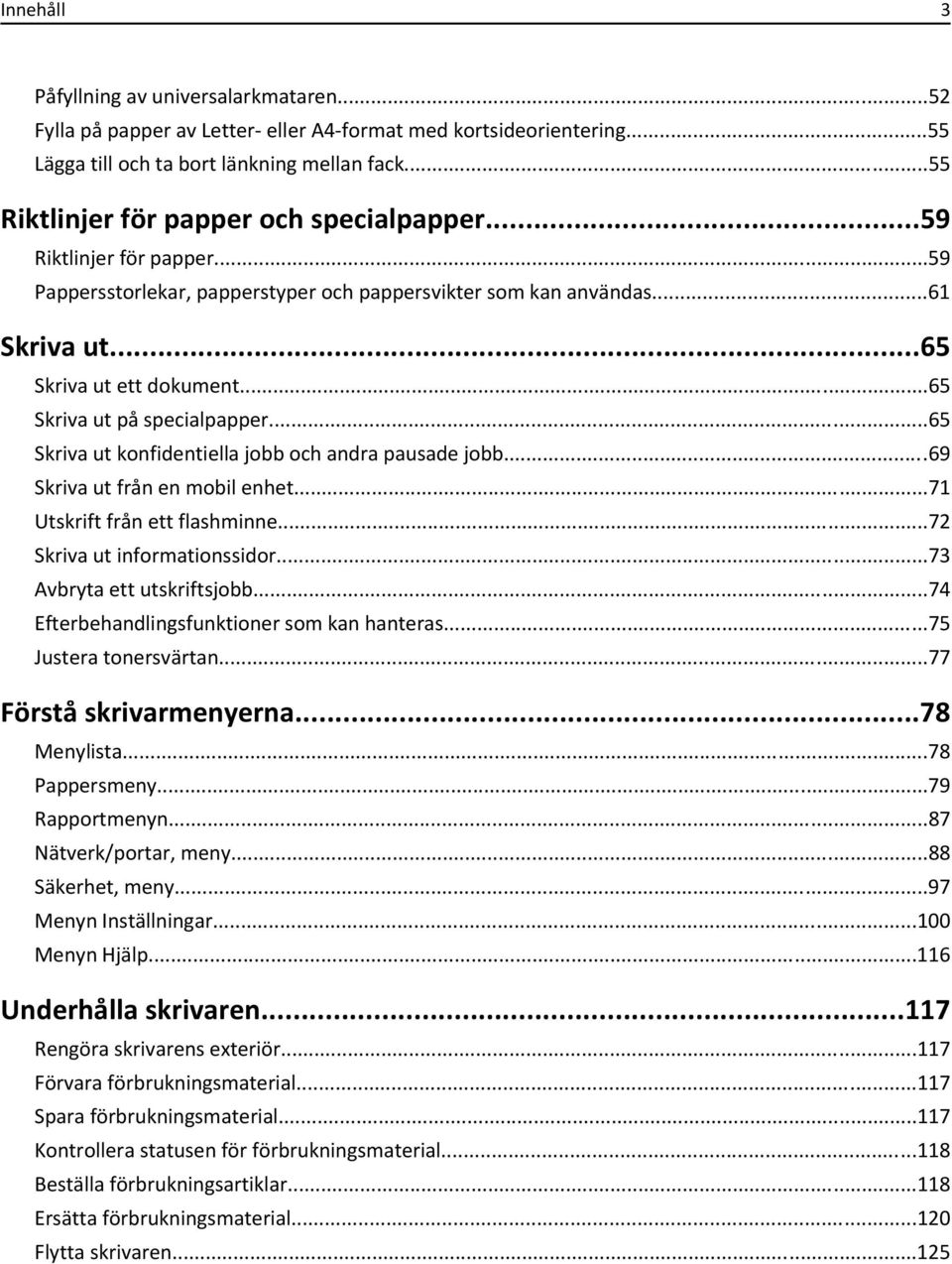 Innehåll 3

Påfyllning av universalarkmataren...52
Fylla på papper av Letter- eller A4-format med kortsideorientering...55
Lägga till och ta bort länkning mellan fack...55

Riktlinjer för papper och specialpapper...59
Riktlinjer för papper...59
Pappersstorlekar, papperstyper och pappersvikter som kan användas...61

Skriva ut...65
Skriva ut ett dokument...65
Skriva ut på specialpapper...65
Skriva ut konfidentiella jobb och andra pausade jobb...69
Skriva ut från en mobil enhet...71
Utskrift från ett flashminne...72
Skriva ut informationssidor...73
Avbryta ett utskriftsjobb...74
Efterbehandlingsfunktioner som kan hanteras...75
Justera tonersvärtan...77

Förstå skrivarmenyerna...78
Menylista...78
Pappersmeny...79
Rapportmenyn...87
Nätverk/portar, meny...88
Säkerhet, meny...97
Menyn Inställningar...100
Menyn Hjälp...116

Underhålla skrivaren...117
Rengöra skrivarens exteriör...117
Förvara förbrukningsmaterial...117
Spara förbrukningsmaterial...117
Kontrollera statusen för förbrukningsmaterial...118
Beställa förbrukningsartiklar...118
Ersätta förbrukningsmaterial...120
Flytta skrivaren...125